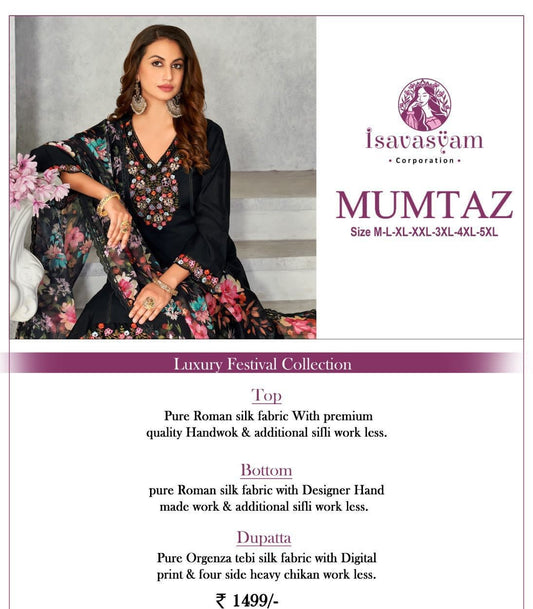 isavasyam
• Corporation •

MUMTAZ
Size M-L-XL-XXL-3XL-4XL-5XL

Luxury Festival Collection

Top
Pure Roman silk fabric With premium quality Handwok & additional sifli work less.

Bottom
pure Roman silk fabric with Designer Hand made work & additional sifli work less.

Dupatta
Pure Orgenza tebi silk fabric with Digital print & four side heavy chikan work less.

₹ 1499/-